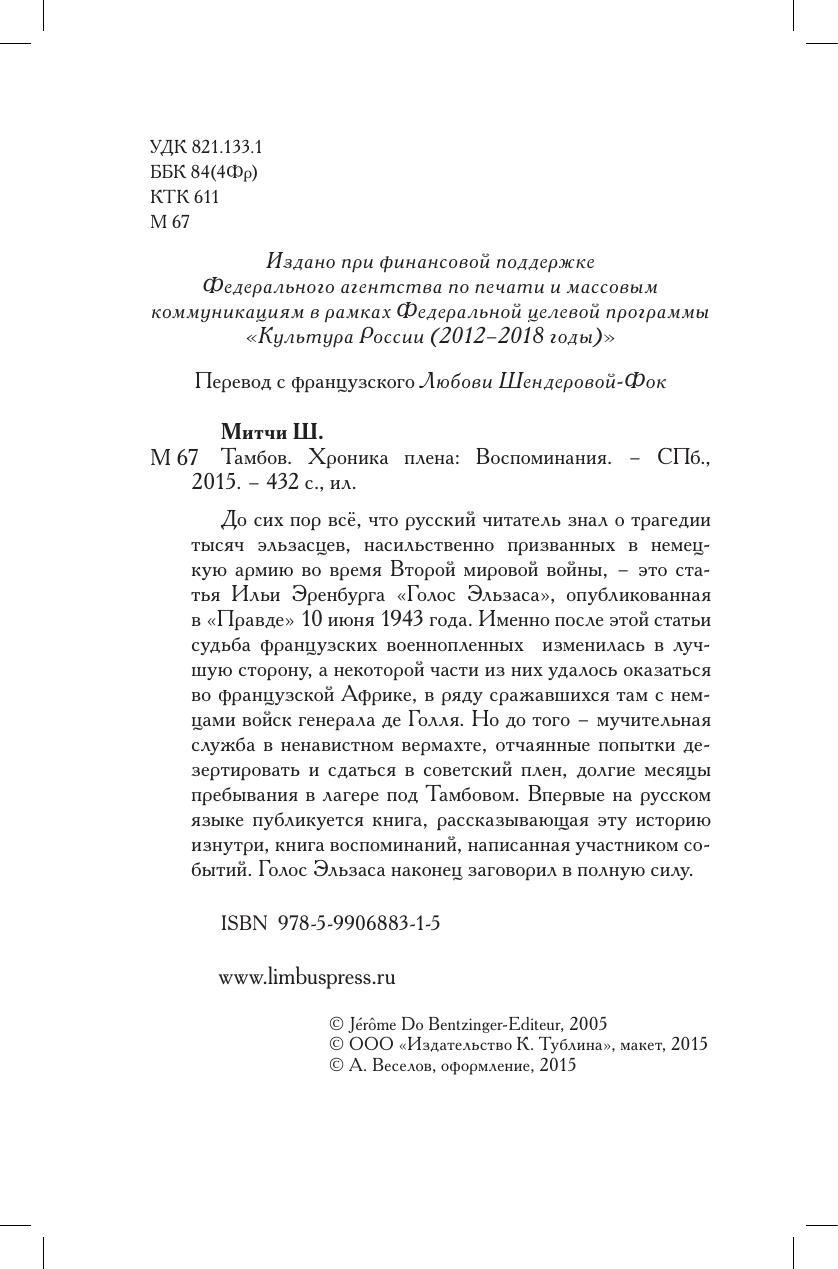 УДК 821.133.1
ББК 84(4Фр)
КТК 611
М 67

Издано при финансовой поддержке Федерального агентства по печати и массовым коммуникациям в рамках Федеральной целевой программы «Культура России (2012–2018 годы)»

Перевод с французского Любови Шендеровой-Фок

Митчи Ш.
М 67 Тамбов. Хроника плена: Воспоминания. – СПб., 2015. – 432 с., ил.

До сих пор всё, что русский читатель знал о трагедии тысяч эльзасцев, насильственно призванных в немецкую армию во время Второй мировой войны, – это статья Ильи Эренбурга «Голос Эльзаса», опубликованная в «Правде» 10 июня 1943 года. Именно после этой статьи судьба французских военнопленных изменилась в лучшую сторону, а некоторой части из них удалось оказаться во французской Африке, в ряду сражавшихся там с немцами войск генерала де Голля. Но до того – мучительная служба в ненавистном вермахте, отчаянные попытки дезертировать и сдаться в советский плен, долгие месяцы пребывания в лагере под Тамбовом. Впервые на русском языке публикуется книга, рассказывающая эту историю изнутри, книга воспоминаний, написанная участником событий. Голос Эльзаса наконец заговорил в полную силу.

ISBN 978-5-9906883-1-5

www.limbuspress.ru

© Jérôme Do Bentzinger-Editeur, 2005
© ООО «Издательство К. Тублина», макет, 2015
© А. Веселов, оформление, 2015